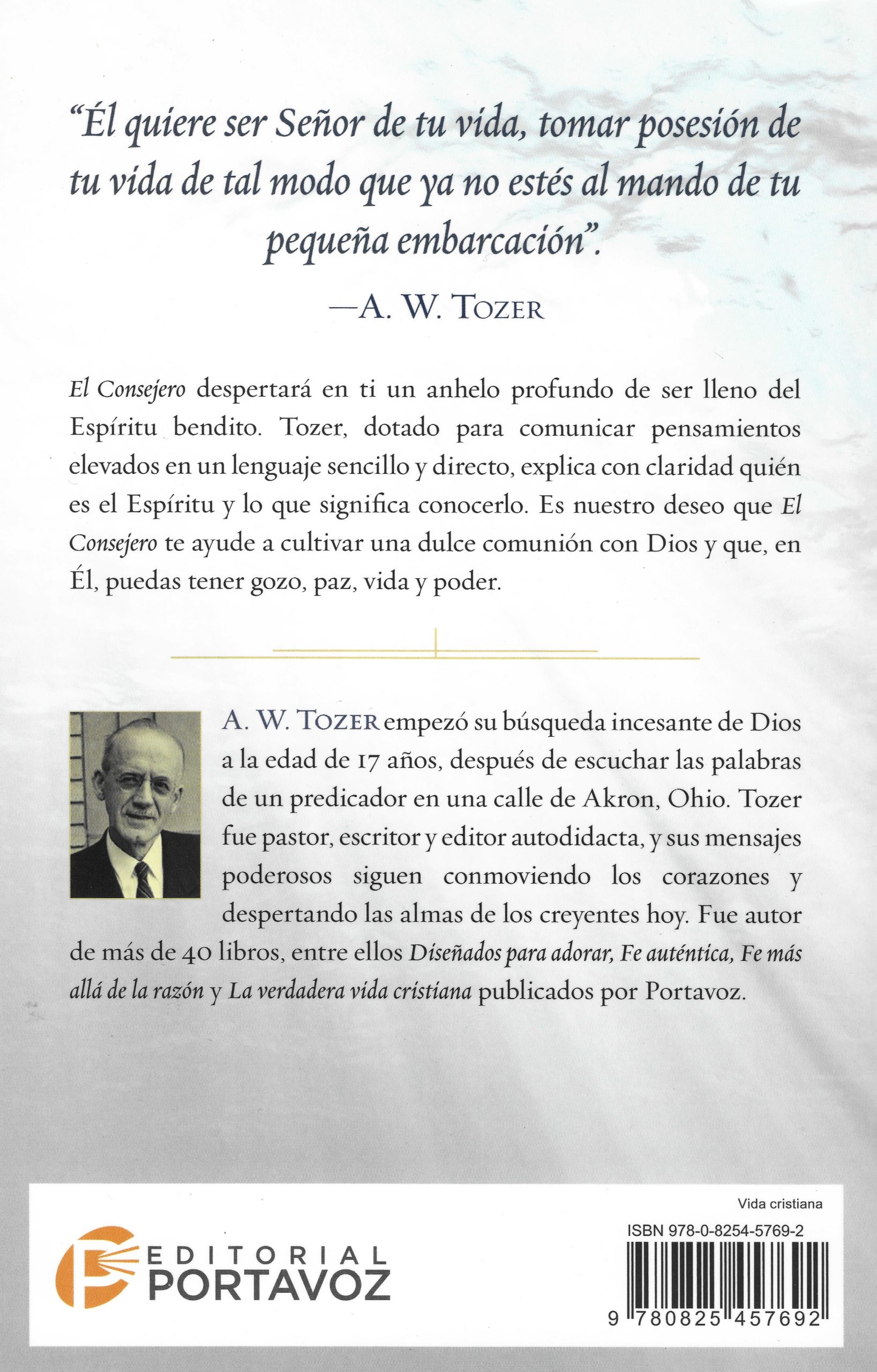 "Él quiere ser Señor de tu vida, tomar posesión de tu vida de tal modo que ya no estés al mando de tu pequeña embarcación".

—A. W. Tozer

El Consejero despertará en ti un anhelo profundo de ser lleno del Espíritu bendito. Tozer, dotado para comunicar pensamientos elevados en un lenguaje sencillo y directo, explica con claridad quién es el Espíritu y lo que significa conocerlo. Es nuestro deseo que El Consejero te ayude a cultivar una dulce comunión con Dios y que, en Él, puedas tener gozo, paz, vida y poder.

A. W. Tozer empezó su búsqueda incesante de Dios a la edad de 17 años, después de escuchar las palabras de un predicador en una calle de Akron, Ohio. Tozer fue pastor, escritor y editor autodidacta, y sus mensajes poderosos siguen conmoviendo los corazones y despertando las almas de los creyentes hoy. Fue autor de más de 40 libros, entre ellos Diseñados para adorar, Fe auténtica, Fe más allá de la razón y La verdadera vida cristiana publicados por Portavoz.

EDITORIAL
PORTAVOZ

Vida cristiana

ISBN 978-0-8254-5769-2

9 780825 457692